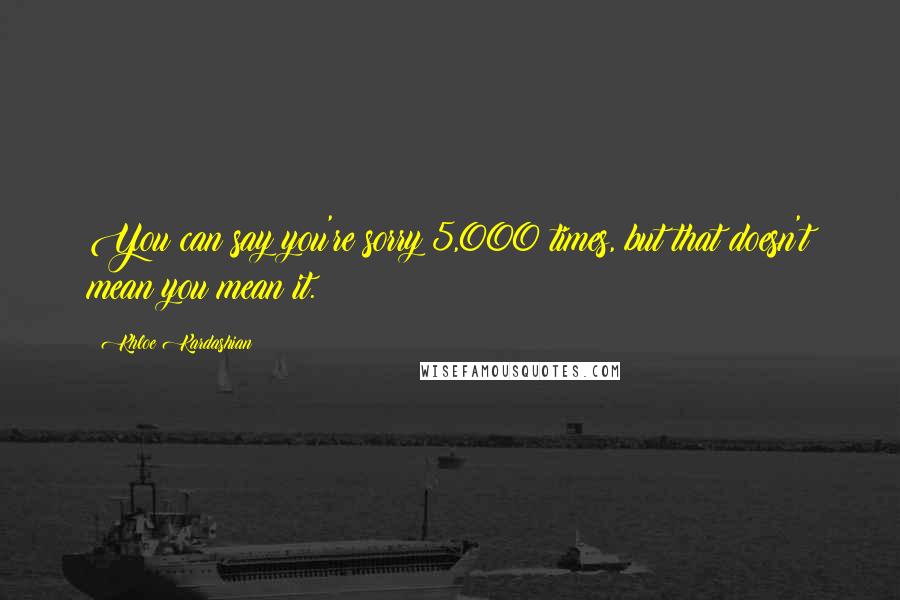 You can say you're sorry 5,000 times, but that doesn't mean you mean it.

Khloe Kardashian

WISEFAMOUSQUOTES.COM